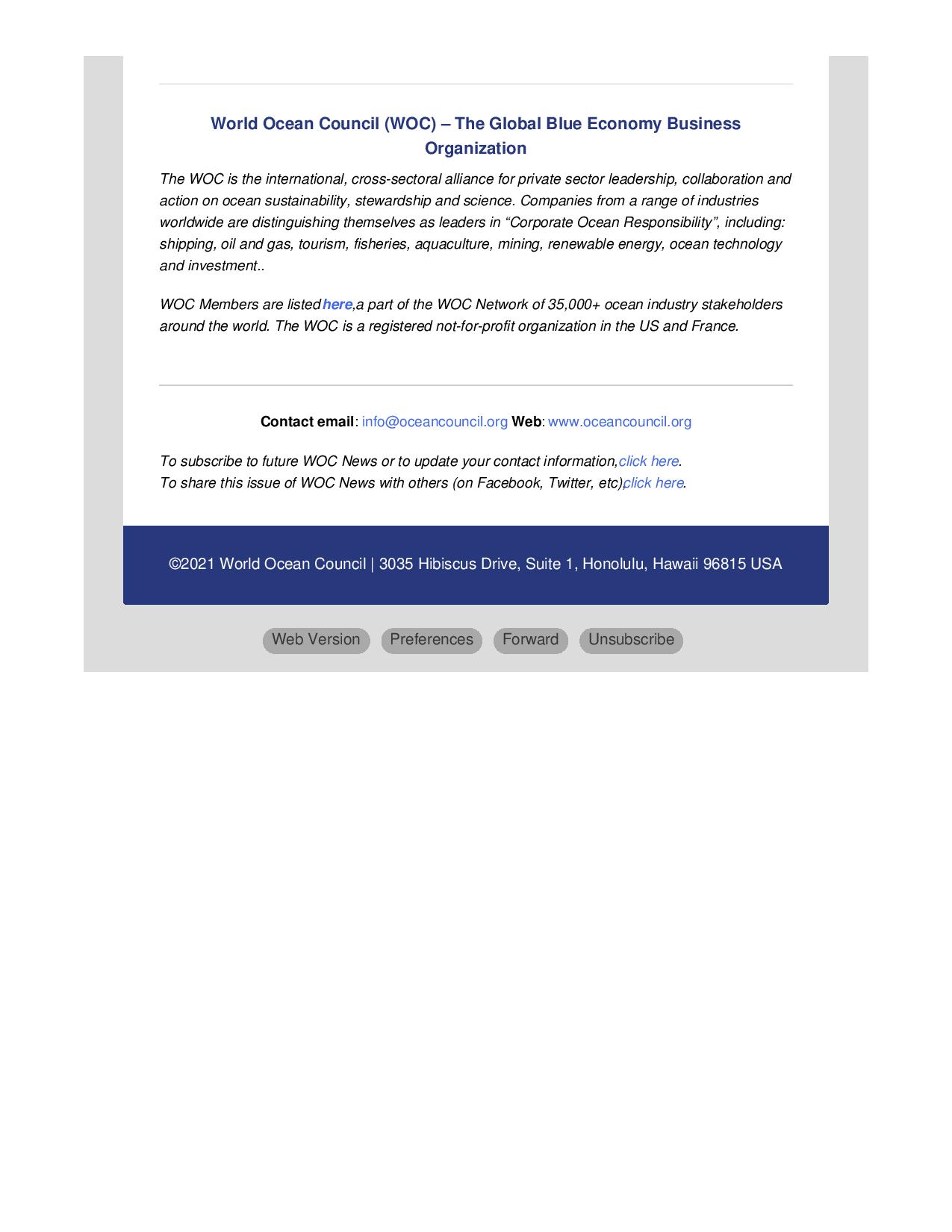 World Ocean Council (WOC) – The Global Blue Economy Business Organization

The WOC is the international, cross-sectoral alliance for private sector leadership, collaboration and action on ocean sustainability, stewardship and science. Companies from a range of industries worldwide are distinguishing themselves as leaders in “Corporate Ocean Responsibility”, including: shipping, oil and gas, tourism, fisheries, aquaculture, mining, renewable energy, ocean technology and investment..

WOC Members are listed here,a part of the WOC Network of 35,000+ ocean industry stakeholders around the world. The WOC is a registered not-for-profit organization in the US and France.

Contact email: info@oceancouncil.org Web: www.oceancouncil.org

To subscribe to future WOC News or to update your contact information,click here.
To share this issue of WOC News with others (on Facebook, Twitter, etc),click here.

©2021 World Ocean Council | 3035 Hibiscus Drive, Suite 1, Honolulu, Hawaii 96815 USA

Web Version Preferences Forward Unsubscribe